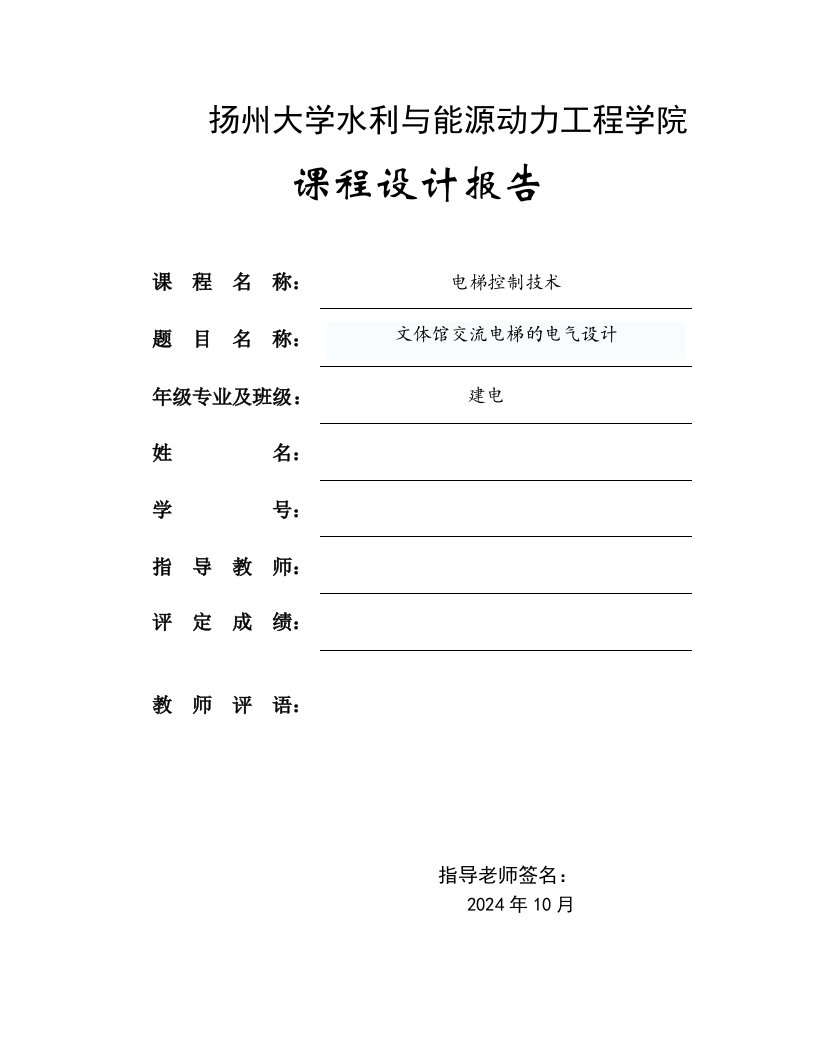 扬州大学水利与能源动力工程学院

课程设计报告

课 程 名 称： 电梯控制技术

题 目 名 称： 文体馆交流电梯的电气设计

年级专业及班级： 建电

姓 名：

学 号：

指 导 教 师：

评 定 成 绩：

教 师 评 语：

指导老师签名：

2024 年 10 月